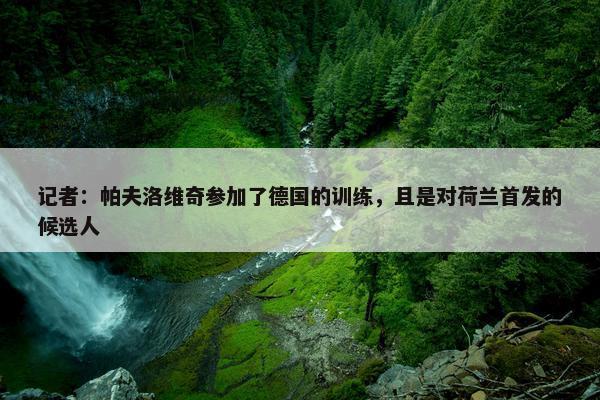 记者：帕夫洛维奇参加了德国的训练，且是对荷兰首发的候选人